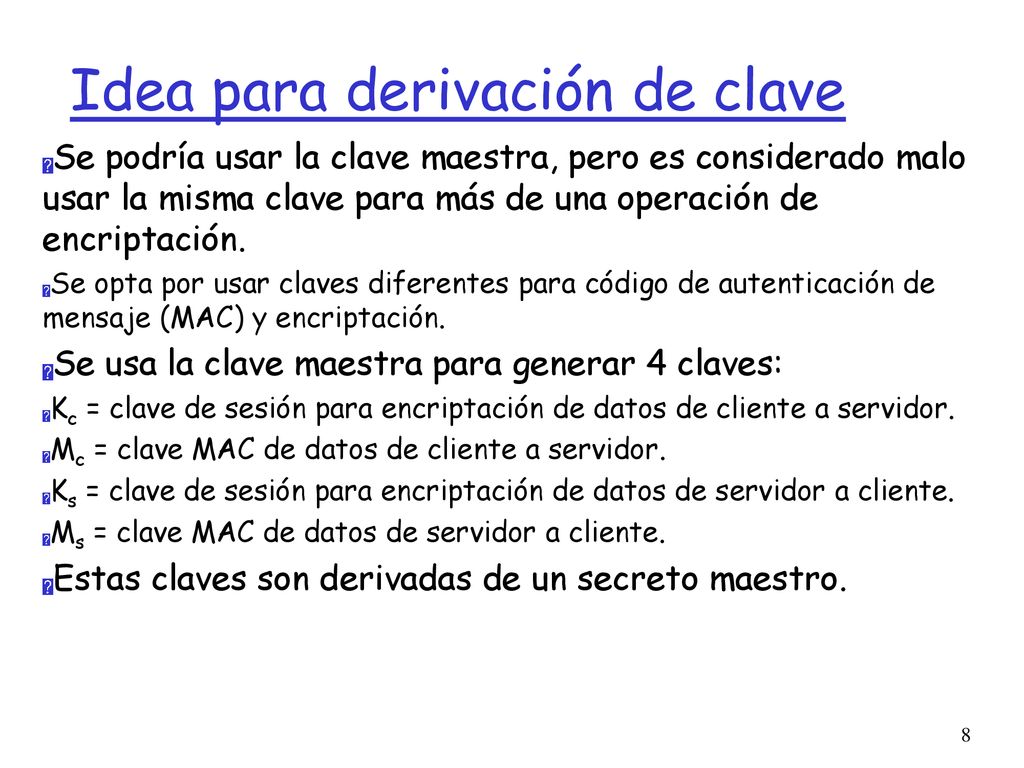 Idea para derivación de clave

Se podría usar la clave maestra, pero es considerado malo usar la misma clave para más de una operación de encriptación.

Se opta por usar claves diferentes para código de autenticación de mensaje (MAC) y encriptación.

Se usa la clave maestra para generar 4 claves:

$K_c$ = clave de sesión para encriptación de datos de cliente a servidor.

$M_c$ = clave MAC de datos de cliente a servidor.

$K_s$ = clave de sesión para encriptación de datos de servidor a cliente.

$M_s$ = clave MAC de datos de servidor a cliente.

Estas claves son derivadas de un secreto maestro.

8